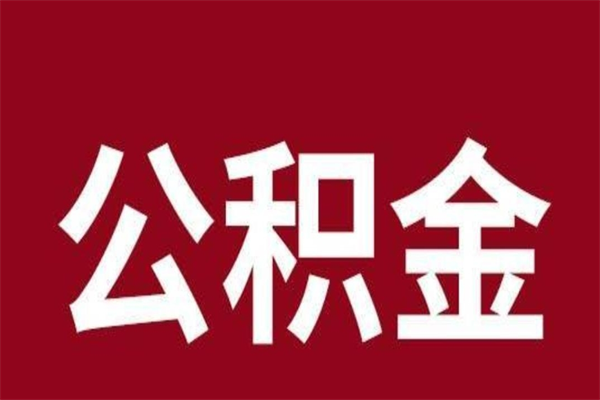 公积金